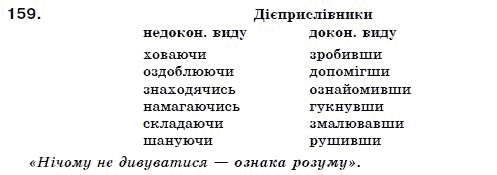 159.

Дієприслівники

| недокон. виду | докон. виду |
|---|---|
| ховаючи | зробивши |
| оздоблюючи | допомігши |
| знаходячись | ознайомивши |
| намагаючись | гукнувши |
| складаючи | змалювавши |
| шануючи | рушивши |

«Нічому не дивуватися — ознака розуму».